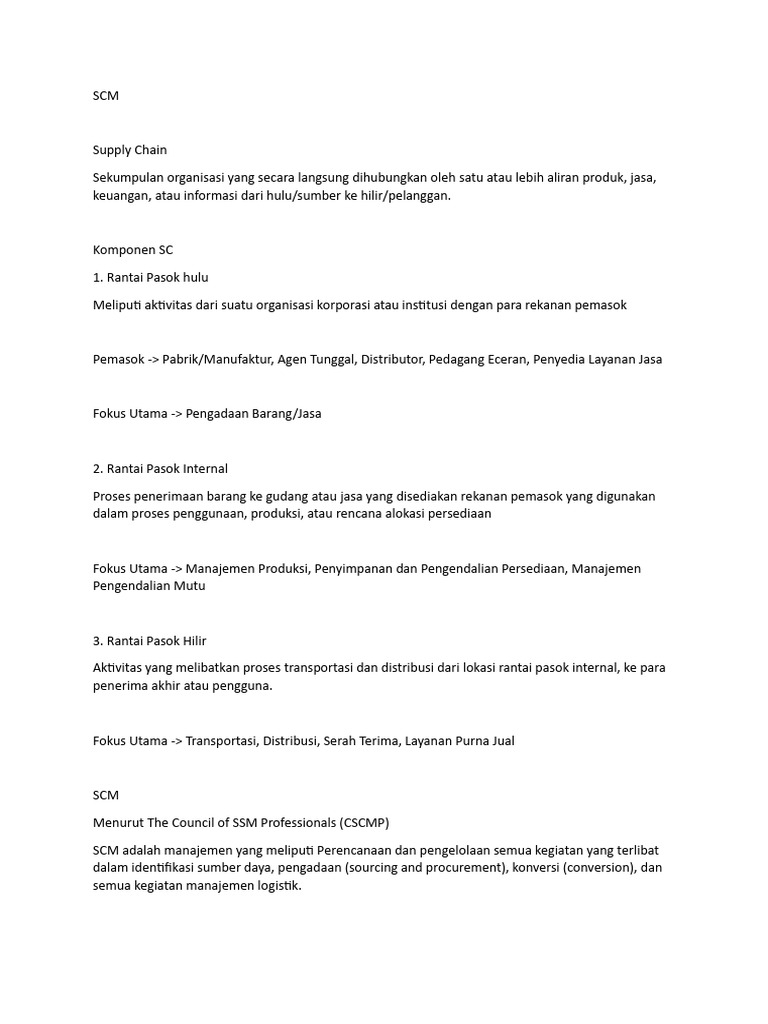 SCM

Supply Chain

Sekumpulan organisasi yang secara langsung dihubungkan oleh satu atau lebih aliran produk, jasa, keuangan, atau informasi dari hulu/sumber ke hilir/pelanggan.

Komponen SC

1. Rantai Pasok hulu

Meliputi aktivitas dari suatu organisasi korporasi atau institusi dengan para rekanan pemasok

Pemasok -> Pabrik/Manufaktur, Agen Tunggal, Distributor, Pedagang Eceran, Penyedia Layanan Jasa

Fokus Utama -> Pengadaan Barang/Jasa

2. Rantai Pasok Internal

Proses penerimaan barang ke gudang atau jasa yang disediakan rekanan pemasok yang digunakan dalam proses penggunaan, produksi, atau rencana alokasi persediaan

Fokus Utama -> Manajemen Produksi, Penyimpanan dan Pengendalian Persediaan, Manajemen Pengendalian Mutu

3. Rantai Pasok Hilir

Aktivitas yang melibatkan proses transportasi dan distribusi dari lokasi rantai pasok internal, ke para penerima akhir atau pengguna.

Fokus Utama -> Transportasi, Distribusi, Serah Terima, Layanan Purna Jual

SCM

Menurut The Council of SSM Professionals (CSCMP)

SCM adalah manajemen yang meliputi Perencanaan dan pengelolaan semua kegiatan yang terlibat dalam identifikasi sumber daya, pengadaan (sourcing and procurement), konversi (conversion), dan semua kegiatan manajemen logistik.